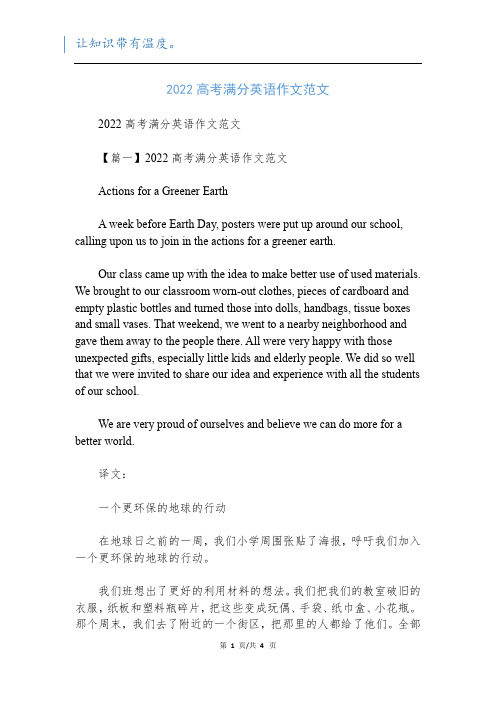 让知识带有温度。

2022 高考满分英语作文范文

2022 高考满分英语作文范文

【篇一】2022 高考满分英语作文范文

Actions for a Greener Earth

A week before Earth Day, posters were put up around our school, calling upon us to join in the actions for a greener earth.

Our class came up with the idea to make better use of used materials. We brought to our classroom worn-out clothes, pieces of cardboard and empty plastic bottles and turned those into dolls, handbags, tissue boxes and small vases. That weekend, we went to a nearby neighborhood and gave them away to the people there. All were very happy with those unexpected gifts, especially little kids and elderly people. We did so well that we were invited to share our idea and experience with all the students of our school.

We are very proud of ourselves and believe we can do more for a better world.

译文：

一个更环保的地球的行动

在地球日之前的一周，我们小学周围张贴了海报，呼吁我们加入一个更环保的地球的行动。

我们班想出了更好的利用材料的想法。我们把我们的教室破旧的衣服，纸板和塑料瓶碎片，把这些变成玩偶、手袋、纸巾盒、小花瓶。那个周末，我们去了附近的一个街区，把那里的人都给了他们。全部

第 1 页/共 4 页